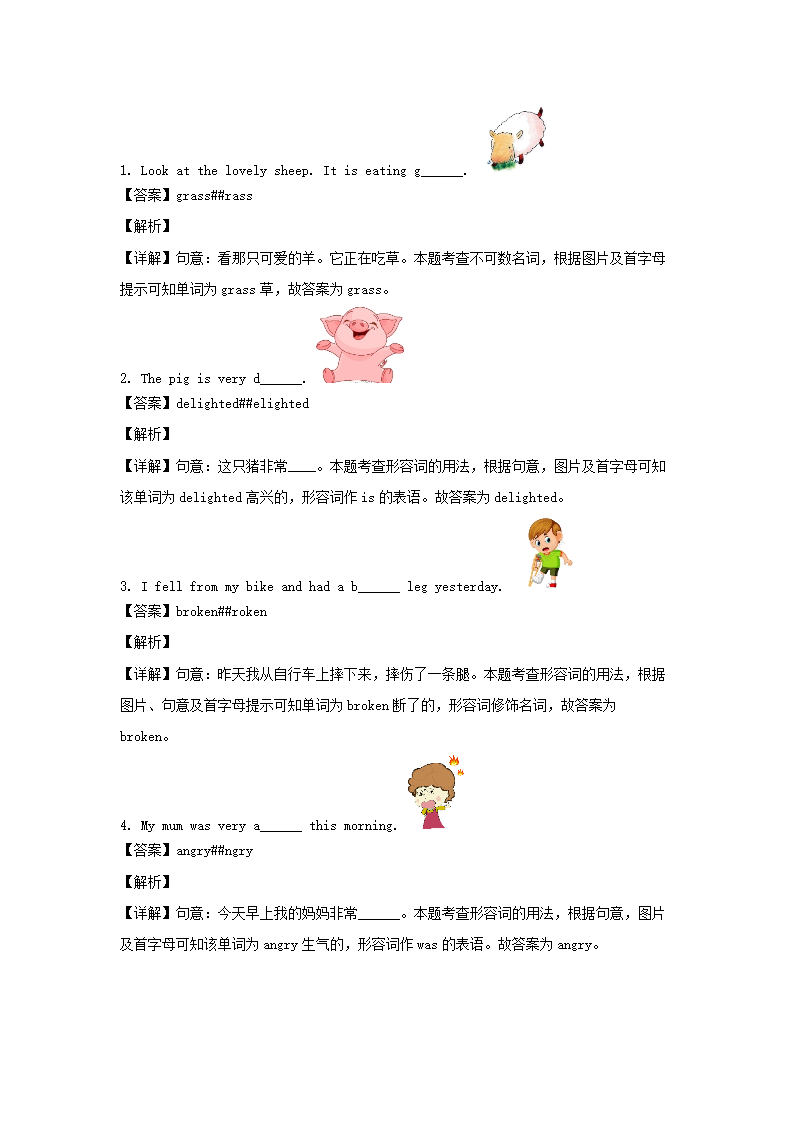 1. Look at the lovely sheep. It is eating g______.

【答案】grass##rass

【解析】

【详解】句意：看那只可爱的羊。它正在吃草。本题考查不可数名词，根据图片及首字母提示可知单词为 grass 草，故答案为 grass。

2. The pig is very d______.

【答案】delighted##elighted

【解析】

【详解】句意：这只猪非常____。本题考查形容词的用法，根据句意，图片及首字母可知该单词为 delighted 高兴的，形容词作 is 的表语。故答案为 delighted。

3. I fell from my bike and had a b______ leg yesterday.

【答案】broken##roken

【解析】

【详解】句意：昨天我从自行车上摔下来，摔伤了一条腿。本题考查形容词的用法，根据图片、句意及首字母提示可知单词为 broken 断了的，形容词修饰名词，故答案为 broken。

4. My mum was very a______ this morning.

【答案】angry##ngry

【解析】

【详解】句意：今天早上我的妈妈非常______。本题考查形容词的用法，根据句意，图片及首字母可知该单词为 angry 生气的，形容词作 was 的表语。故答案为 angry。